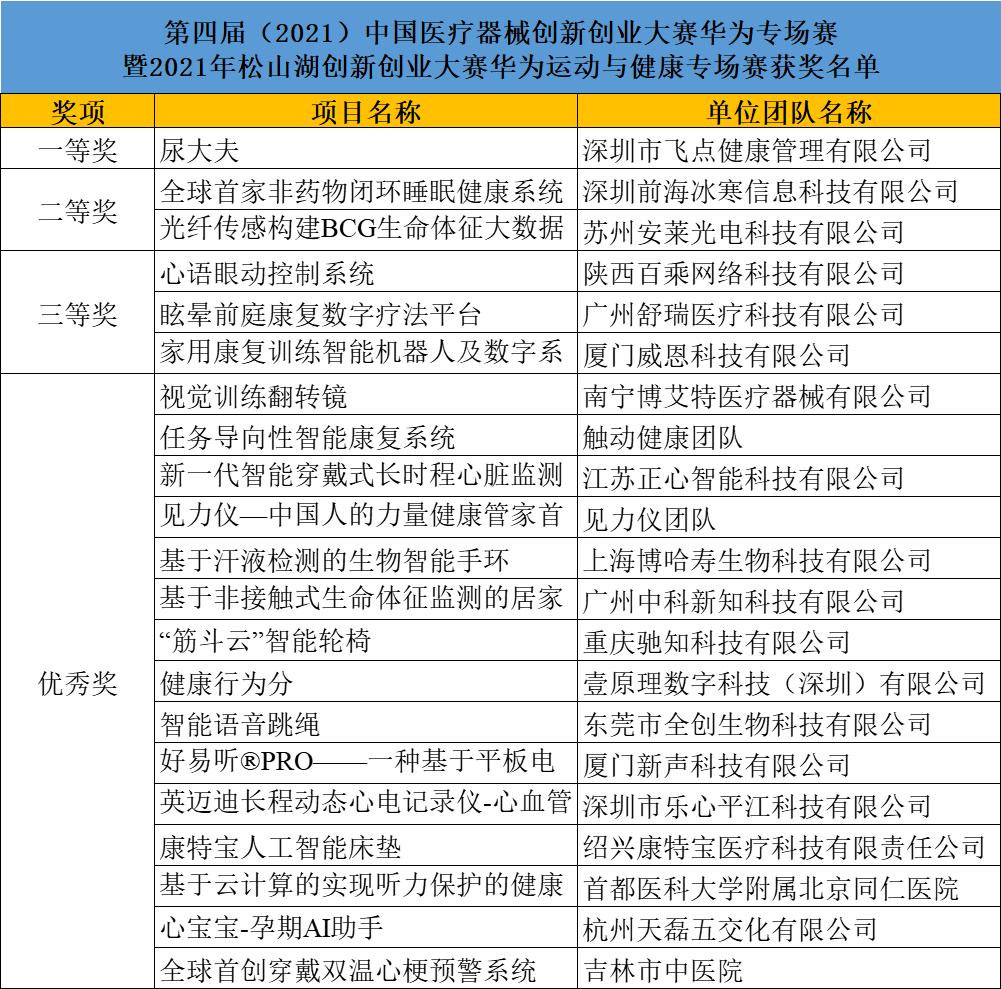 第四届（2021）中国医疗器械创新创业大赛华为专场赛
暨2021年松山湖创新创业大赛华为运动与健康专场赛获奖名单

| 奖项 | 项目名称 | 单位团队名称 |
|---|---|---|
| 一等奖 | 尿大夫 | 深圳市飞点健康管理有限公司 |
| 二等奖 | 全球首家非药物闭环睡眠健康系统 | 深圳前海冰寒信息科技有限公司 |
| | 光纤传感构建BCG生命体征大数据 | 苏州安莱光电科技有限公司 |
| 三等奖 | 心语眼动控制系统 | 陕西百乘网络科技有限公司 |
| | 眩晕前庭康复数字疗法平台 | 广州舒瑞医疗科技有限公司 |
| | 家用康复训练智能机器人及数字系 | 厦门威恩科技有限公司 |
| 优秀奖 | 视觉训练翻转镜 | 南宁博艾特医疗器械有限公司 |
| | 任务导向性智能康复系统 | 触动健康团队 |
| | 新一代智能穿戴式长时程心脏监测 | 江苏正心智能科技有限公司 |
| | 见力仪—中国人的力量健康管家首 | 见力仪团队 |
| | 基于汗液检测的生物智能手环 | 上海博哈寿生物科技有限公司 |
| | 基于非接触式生命体征监测的居家 | 广州中科新知科技有限公司 |
| | “筋斗云”智能轮椅 | 重庆驰知科技有限公司 |
| | 健康行为分 | 壹原理数字科技（深圳）有限公司 |
| | 智能语音跳绳 | 东莞市全创生物科技有限公司 |
| | 好易听®PRO——一种基于平板电 | 厦门新声科技有限公司 |
| | 英迈迪长程动态心电记录仪-心血管 | 深圳市乐心平江科技有限公司 |
| | 康特宝人工智能床垫 | 绍兴康特宝医疗科技有限责任公司 |
| | 基于云计算的实现听力保护的健康 | 首都医科大学附属北京同仁医院 |
| | 心宝宝-孕期AI助手 | 杭州天磊五交化有限公司 |
| | 全球首创穿戴双温心梗预警系统 | 吉林市中医院 |